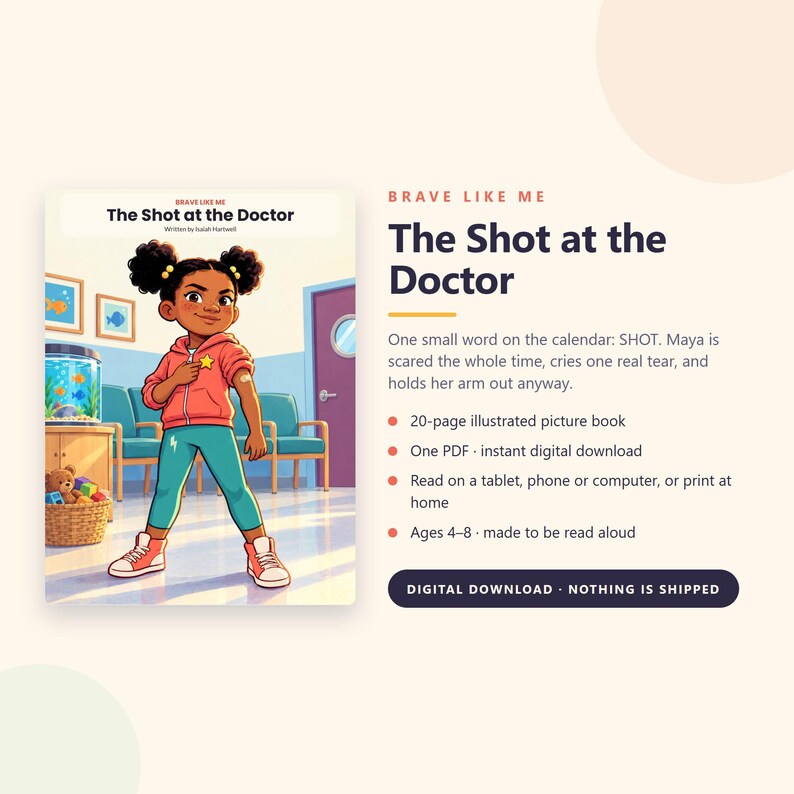 BRAVE LIKE ME
The Shot at the Doctor
Written by Isaiah Hartwell

BRAVE LIKE ME

The Shot at the Doctor

One small word on the calendar: SHOT. Maya is scared the whole time, cries one real tear, and holds her arm out anyway.

• 20-page illustrated picture book
• One PDF · instant digital download
• Read on a tablet, phone or computer, or print at home
• Ages 4–8 · made to be read aloud

DIGITAL DOWNLOAD · NOTHING IS SHIPPED